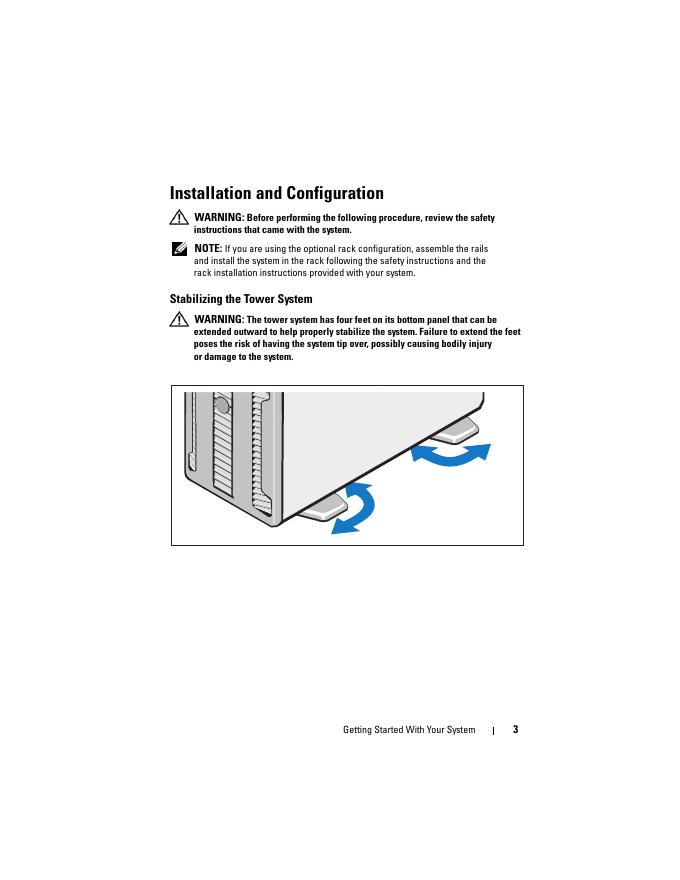 Installation and Configuration

WARNING: Before performing the following procedure, review the safety instructions that came with the system.

NOTE: If you are using the optional rack configuration, assemble the rails and install the system in the rack following the safety instructions and the rack installation instructions provided with your system.

Stabilizing the Tower System

WARNING: The tower system has four feet on its bottom panel that can be extended outward to help properly stabilize the system. Failure to extend the feet poses the risk of having the system tip over, possibly causing bodily injury or damage to the system.

Getting Started With Your System | 3